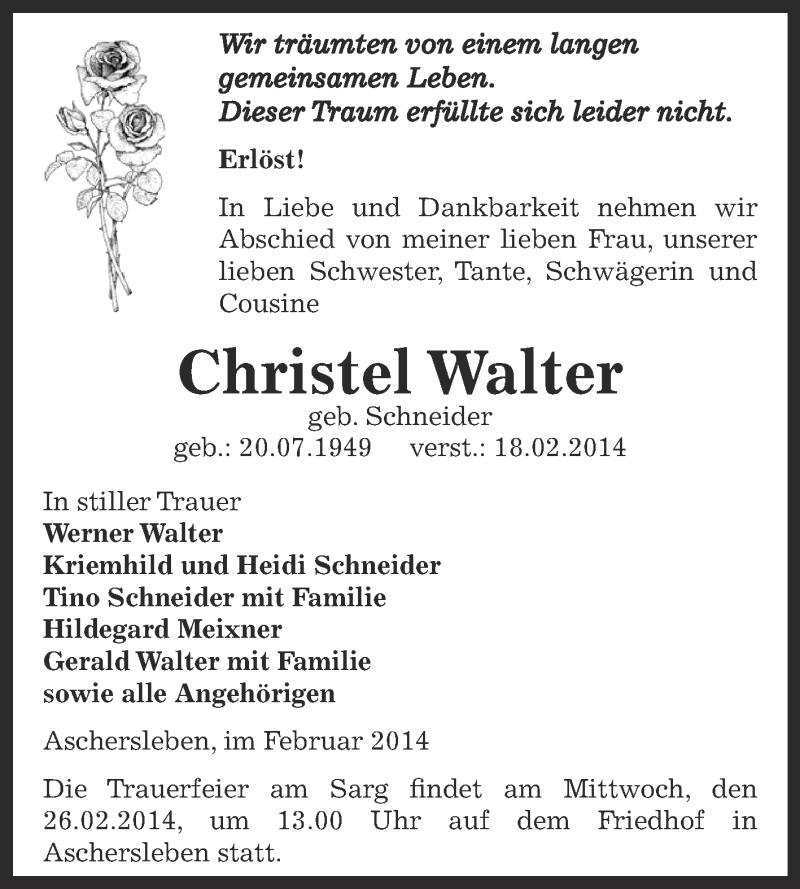 Wir träumten von einem langen gemeinsamen Leben.
Dieser Traum erfüllte sich leider nicht.

Erlöst!

In Liebe und Dankbarkeit nehmen wir Abschied von meiner lieben Frau, unserer lieben Schwester, Tante, Schwägerin und Cousine

Christel Walter
geb. Schneider
geb.: 20.07.1949 verst.: 18.02.2014

In stiller Trauer
Werner Walter
Kriemhild und Heidi Schneider
Tino Schneider mit Familie
Hildegard Meixner
Gerald Walter mit Familie
sowie alle Angehörigen

Aschersleben, im Februar 2014

Die Trauerfeier am Sarg findet am Mittwoch, den 26.02.2014, um 13.00 Uhr auf dem Friedhof in Aschersleben statt.